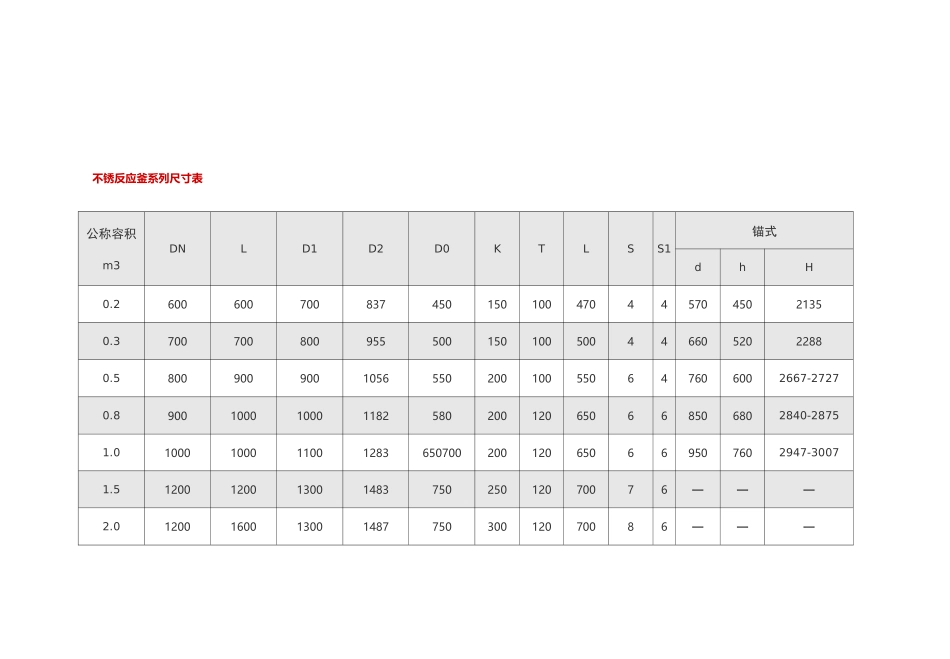 不锈反应釜系列尺寸表

| 公称容积 m3 | DN | L | D1 | D2 | D0 | K | T | L | S | S1 | 锚式 | | |
|---|---|---|---|---|---|---|---|---|---|---|---|---|---|
| | | | | | | | | | | | d | h | H |
| 0.2 | 600 | 600 | 700 | 837 | 450 | 150 | 100 | 470 | 4 | 4 | 570 | 450 | 2135 |
| 0.3 | 700 | 700 | 800 | 955 | 500 | 150 | 100 | 500 | 4 | 4 | 660 | 520 | 2288 |
| 0.5 | 800 | 900 | 900 | 1056 | 550 | 200 | 100 | 550 | 6 | 4 | 760 | 600 | 2667-2727 |
| 0.8 | 900 | 1000 | 1000 | 1182 | 580 | 200 | 120 | 650 | 6 | 6 | 850 | 680 | 2840-2875 |
| 1.0 | 1000 | 1000 | 1100 | 1283 | 650700 | 200 | 120 | 650 | 6 | 6 | 950 | 760 | 2947-3007 |
| 1.5 | 1200 | 1200 | 1300 | 1483 | 750 | 250 | 120 | 700 | 7 | 6 | — | — | — |
| 2.0 | 1200 | 1600 | 1300 | 1487 | 750 | 300 | 120 | 700 | 8 | 6 | — | — | — |